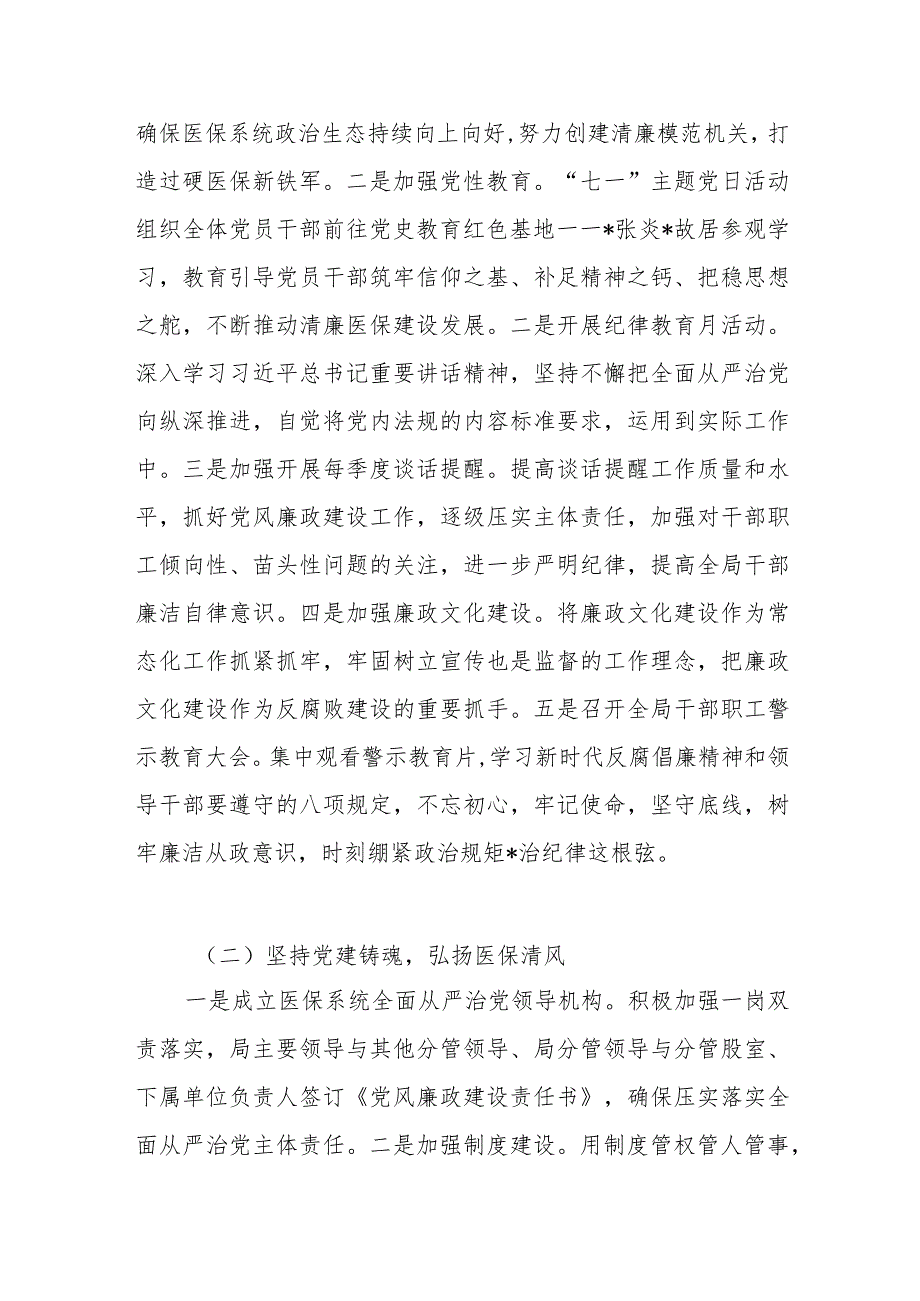 确保医保系统政治生态持续向上向好，努力创建清廉模范机关，打造过硬医保新铁军。二是加强党性教育。“七一”主题党日活动组织全体党员干部前往党史教育红色基地——*张炎*故居参观学习，教育引导党员干部筑牢信仰之基、补足精神之钙、把稳思想之舵，不断推动清廉医保建设发展。二是开展纪律教育月活动。深入学习习近平总书记重要讲话精神，坚持不懈把全面从严治党向纵深推进，自觉将党内法规的内容标准要求，运用到实际工作中。三是加强开展每季度谈话提醒。提高谈话提醒工作质量和水平，抓好党风廉政建设工作，逐级压实主体责任，加强对干部职工倾向性、苗头性问题的关注，进一步严明纪律，提高全局干部廉洁自律意识。四是加强廉政文化建设。将廉政文化建设作为常态化工作抓紧抓牢，牢固树立宣传也是监督的工作理念，把廉政文化建设作为反腐败建设的重要抓手。五是召开全局干部职工警示教育大会。集中观看警示教育片，学习新时代反腐倡廉精神和领导干部要遵守的八项规定，不忘初心，牢记使命，坚守底线，树牢廉洁从政意识，时刻绷紧政治规矩*治纪律这根弦。

（二）坚持党建铸魂，弘扬医保清风

一是成立医保系统全面从严治党领导机构。积极加强一岗双责落实，局主要领导与其他分管领导、局分管领导与分管股室、下属单位负责人签订《党风廉政建设责任书》，确保压实落实全面从严治党主体责任。二是加强制度建设。用制度管权管人管事，